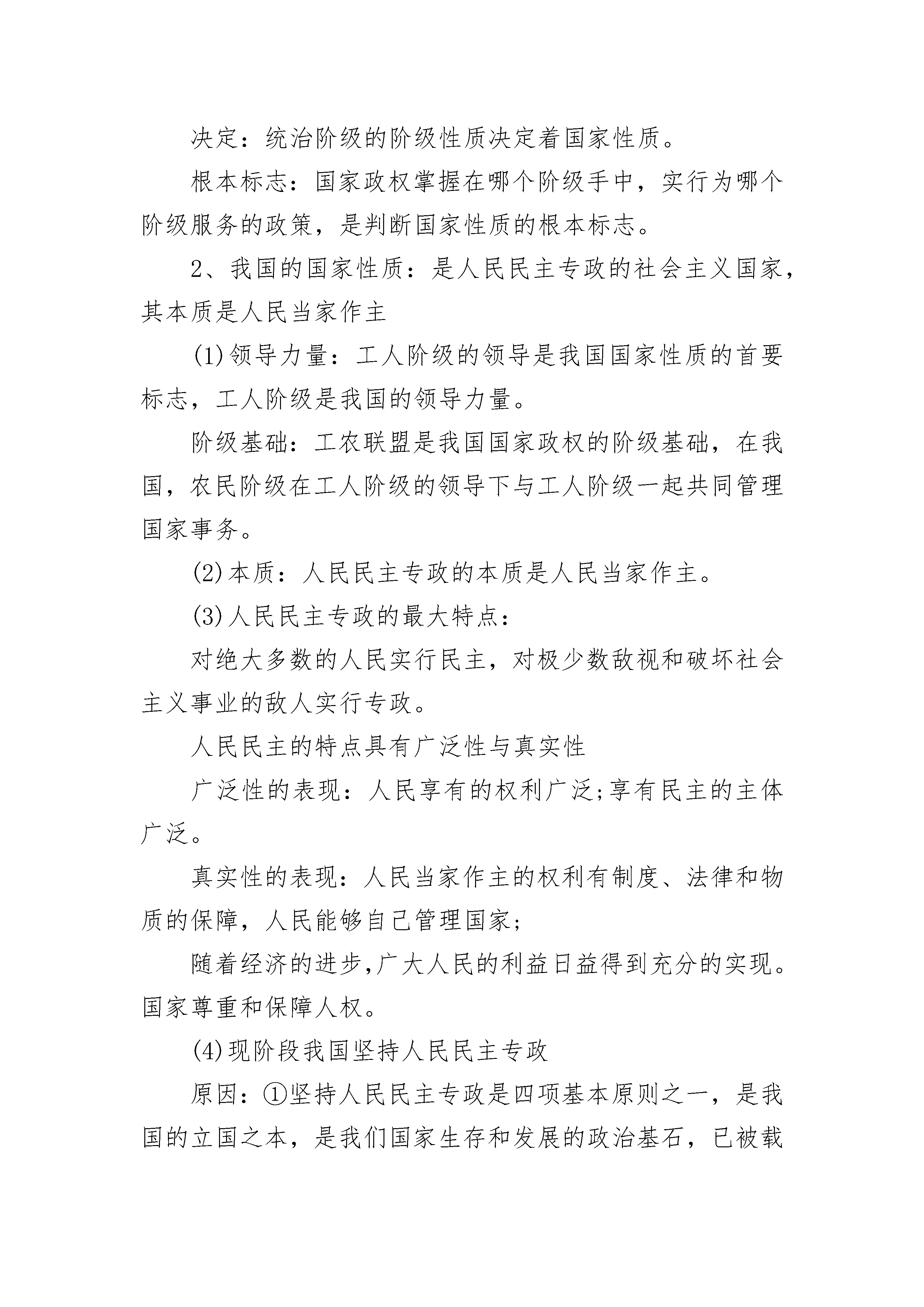 决定：统治阶级的阶级性质决定着国家性质。

根本标志：国家政权掌握在哪个阶级手中，实行为哪个阶级服务的政策，是判断国家性质的根本标志。

2、我国的国家性质：是人民民主专政的社会主义国家，其本质是人民当家作主

(1)领导力量：工人阶级的领导是我国国家性质的首要标志，工人阶级是我国的领导力量。

阶级基础：工农联盟是我国国家政权的阶级基础，在我国，农民阶级在工人阶级的领导下与工人阶级一起共同管理国家事务。

(2)本质：人民民主专政的本质是人民当家作主。

(3)人民民主专政的最大特点：

对绝大多数的人民实行民主，对极少数敌视和破坏社会主义事业的敌人实行专政。

人民民主的特点具有广泛性与真实性

广泛性的表现：人民享有的权利广泛;享有民主的主体广泛。

真实性的表现：人民当家作主的权利有制度、法律和物质的保障，人民能够自己管理国家;

随着经济的进步,广大人民的利益日益得到充分的实现。国家尊重和保障人权。

(4)现阶段我国坚持人民民主专政

原因：①坚持人民民主专政是四项基本原则之一，是我国的立国之本，是我们国家生存和发展的政治基石，已被载